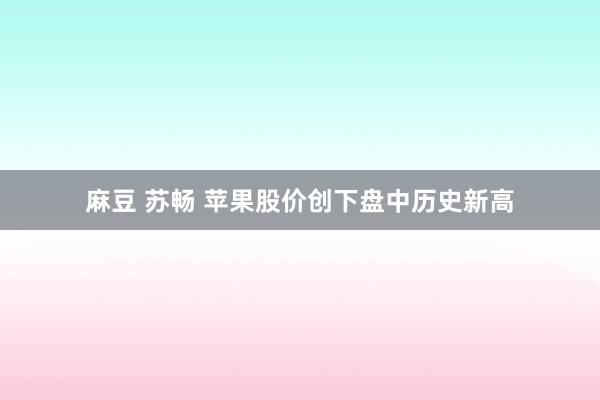 麻豆 苏畅 苹果股价创下盘中历史新高